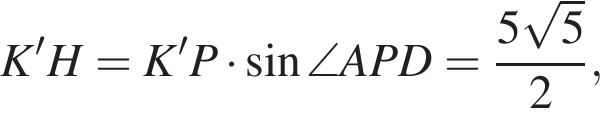 $K'H = K'P \cdot \sin \angle APD = \frac{5\sqrt{5}}{2},$